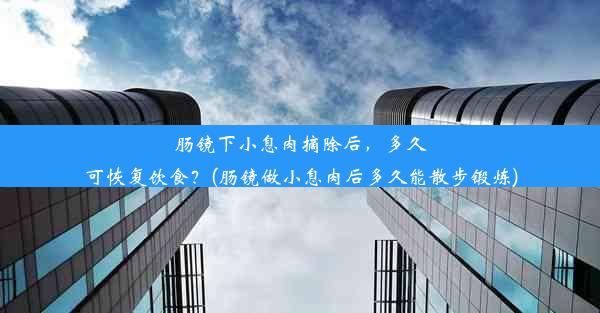 肠镜下小息肉摘除后，多久可恢复饮食？(肠镜做小息肉后多久能散步锻炼)